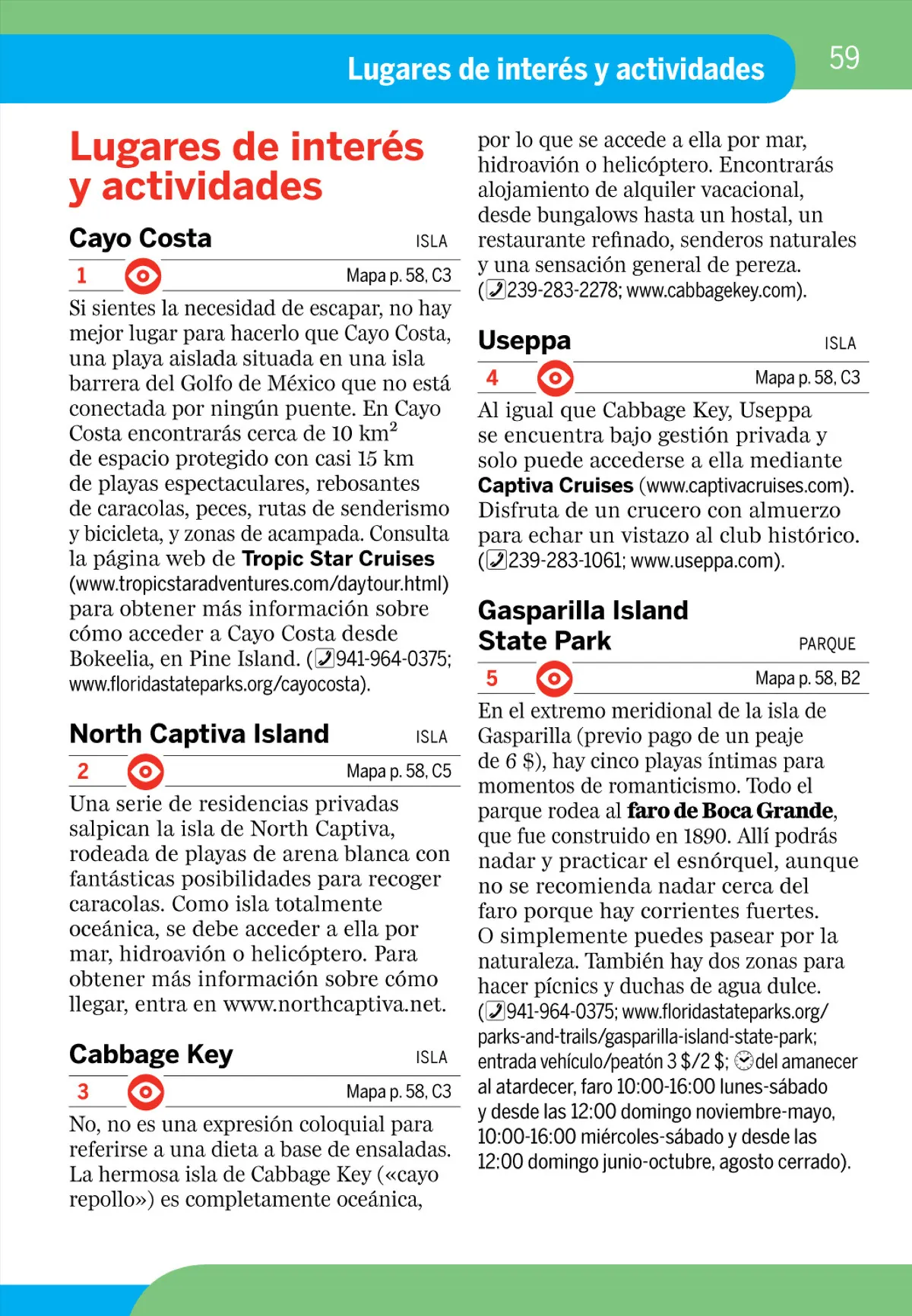 Lugares de interés y actividades

59

Lugares de interés y actividades

Cayo Costa

ISLA

1

Mapa p. 58, C3

Si sientes la necesidad de escapar, no hay mejor lugar para hacerlo que Cayo Costa, una playa aislada situada en una isla barrera del Golfo de México que no está conectada por ningún puente. En Cayo Costa encontrarás cerca de 10 km$^2$ de espacio protegido con casi 15 km de playas espectaculares, rebosantes de caracolas, peces, rutas de senderismo y bicicleta, y zonas de acampada. Consulta la página web de Tropic Star Cruises (www.tropicstaradventures.com/daytour.html) para obtener más información sobre cómo acceder a Cayo Costa desde Bokeelia, en Pine Island. (941-964-0375; www.floridastateparks.org/cayocosta).

North Captiva Island

ISLA

2

Mapa p. 58, C5

Una serie de residencias privadas salpican la isla de North Captiva, rodeada de playas de arena blanca con fantásticas posibilidades para recoger caracolas. Como isla totalmente oceánica, se debe acceder a ella por mar, hidroavión o helicóptero. Para obtener más información sobre cómo llegar, entra en www.northcaptiva.net.

Cabbage Key

ISLA

3

Mapa p. 58, C3

No, no es una expresión coloquial para referirse a una dieta a base de ensaladas. La hermosa isla de Cabbage Key («cayo repollo») es completamente oceánica, por lo que se accede a ella por mar, hidroavión o helicóptero. Encontrarás alojamiento de alquiler vacacional, desde bungalows hasta un hostal, un restaurante refinado, senderos naturales y una sensación general de pereza. (239-283-2278; www.cabbagekey.com).

Useppa

ISLA

4

Mapa p. 58, C3

Al igual que Cabbage Key, Useppa se encuentra bajo gestión privada y solo puede accederse a ella mediante Captiva Cruises (www.captivacruises.com). Disfruta de un crucero con almuerzo para echar un vistazo al club histórico. (239-283-1061; www.useppa.com).

Gasparilla Island State Park

PARQUE

5

Mapa p. 58, B2

En el extremo meridional de la isla de Gasparilla (previo pago de un peaje de 6 $), hay cinco playas íntimas para momentos de romanticismo. Todo el parque rodea al faro de Boca Grande, que fue construido en 1890. Allí podrás nadar y practicar el esnórquel, aunque no se recomienda nadar cerca del faro porque hay corrientes fuertes. O simplemente puedes pasear por la naturaleza. También hay dos zonas para hacer pícnics y duchas de agua dulce. (941-964-0375; www.floridastateparks.org/parks-and-trails/gasparilla-island-state-park; entrada vehículo/peatón 3 $/2 $; del amanecer al atardecer, faro 10:00-16:00 lunes-sábado y desde las 12:00 domingo noviembre-mayo, 10:00-16:00 miércoles-sábado y desde las 12:00 domingo junio-octubre, agosto cerrado).